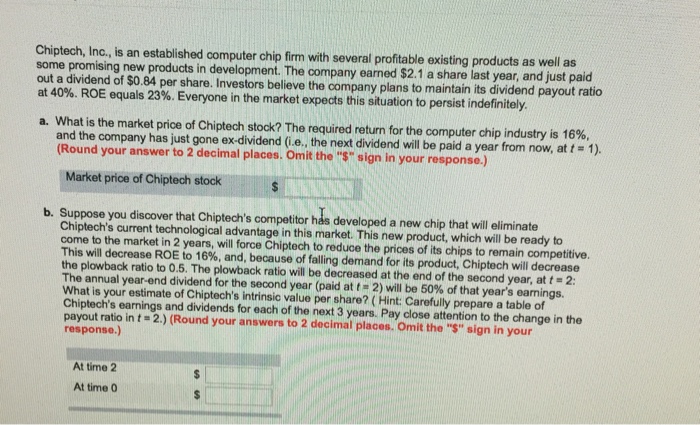 Chiptech, Inc., is an established computer chip firm with several profitable existing products as well as some promising new products in development. The company earned $2.1 a share last year, and just paid out a dividend of $0.84 per share. Investors believe the company plans to maintain its dividend payout ratio at 40%. ROE equals 23%. Everyone in the market expects this situation to persist indefinitely.

a. What is the market price of Chiptech stock? The required return for the computer chip industry is 16%, and the company has just gone ex-dividend (i.e., the next dividend will be paid a year from now, at $t = 1$). (Round your answer to 2 decimal places. Omit the "$" sign in your response.)

| Market price of Chiptech stock | $ |
|---|---|

b. Suppose you discover that Chiptech's competitor has developed a new chip that will eliminate Chiptech's current technological advantage in this market. This new product, which will be ready to come to the market in 2 years, will force Chiptech to reduce the prices of its chips to remain competitive. This will decrease ROE to 16%, and, because of falling demand for its product, Chiptech will decrease the plowback ratio to 0.5. The plowback ratio will be decreased at the end of the second year, at $t = 2$: The annual year-end dividend for the second year (paid at $t = 2$) will be 50% of that year's earnings. What is your estimate of Chiptech's intrinsic value per share? ( Hint: Carefully prepare a table of Chiptech's earnings and dividends for each of the next 3 years. Pay close attention to the change in the payout ratio in $t = 2$.) (Round your answers to 2 decimal places. Omit the "$" sign in your response.)

| | |
|---|---|
| At time 2 | $ |
| At time 0 | $ |